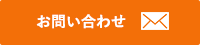 お問い合わせ